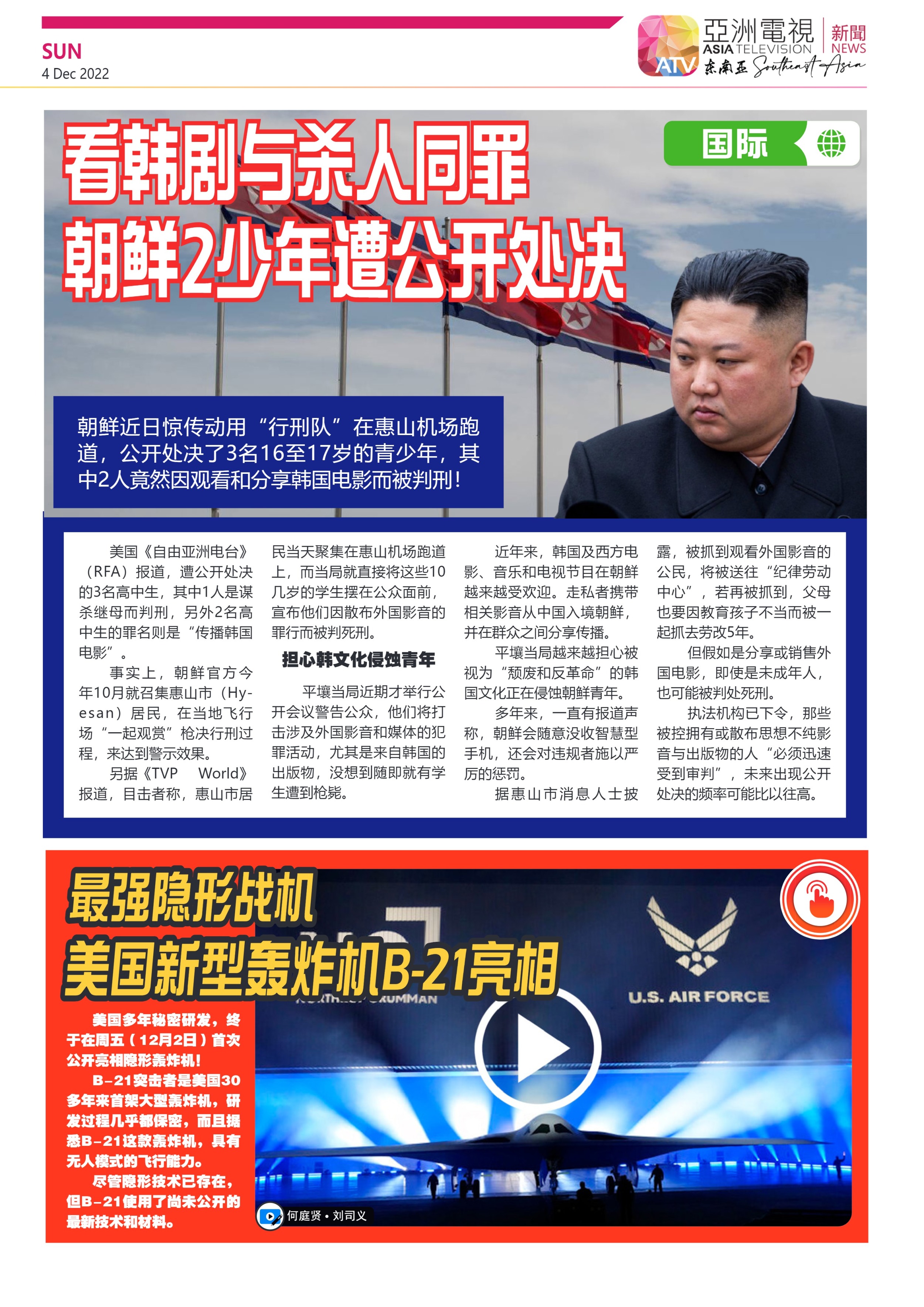 SUN
4 Dec 2022

亞洲電視
ASIA TELEVISION
新聞
NEWS
ATV 东南亚 Southeast Asia

看韩剧与杀人同罪
朝鲜2少年遭公开处决

国际

朝鲜近日惊传动用“行刑队”在惠山机场跑道，公开处决了3名16至17岁的青少年，其中2人竟然因观看和分享韩国电影而被判刑！

美国《自由亚洲电台》（RFA）报道，遭公开处决的3名高中生，其中1人是谋杀继母而判刑，另外2名高中生的罪名则是“传播韩国电影”。

事实上，朝鲜官方今年10月就召集惠山市（Hyesan）居民，在当地飞行场“一起观赏”枪决行刑过程，来达到警示效果。

另据《TVP World》报道，目击者称，惠山市居民当天聚集在惠山机场跑道上，而当局就直接将这些10几岁的学生摆在公众面前，宣布他们因散布外国影音的罪行而被判死刑。

担心韩文化侵蚀青年

平壤当局近期才举行公开会议警告公众，他们将打击涉及外国影音和媒体的犯罪活动，尤其是来自韩国的出版物，没想到随即就有学生遭到枪毙。

近年来，韩国及西方电影、音乐和电视节目在朝鲜越来越受欢迎。走私者携带相关影音从中国入境朝鲜，并在群众之间分享传播。

平壤当局越来越担心被视为“颓废和反革命”的韩国文化正在侵蚀朝鲜青年。

多年来，一直有报道声称，朝鲜会随意没收智慧型手机，还会对违规者施以严厉的惩罚。

据惠山市消息人士披露，被抓到观看外国影音的公民，将被送往“纪律劳动中心”，若再被抓到，父母也要因教育孩子不当而被一起抓去劳改5年。

但假如是分享或销售外国电影，即使是未成年人，也可能被判处死刑。

执法机构已下令，那些被控拥有或散布思想不纯影音与出版物的人“必须迅速受到审判”，未来出现公开处决的频率可能比以往高。

最强隐形战机
美国新型轰炸机B-21亮相

美国多年秘密研发，终于在周五（12月2日）首次公开亮相隐形轰炸机！

B-21突击者是美国30多年来首架大型轰炸机，研发过程几乎都保密，而且据悉B-21这款轰炸机，具有无人模式的飞行能力。

尽管隐形技术已存在，但B-21使用了尚未公开的最新技术和材料。

U.S. AIR FORCE

何庭贤 • 刘司义